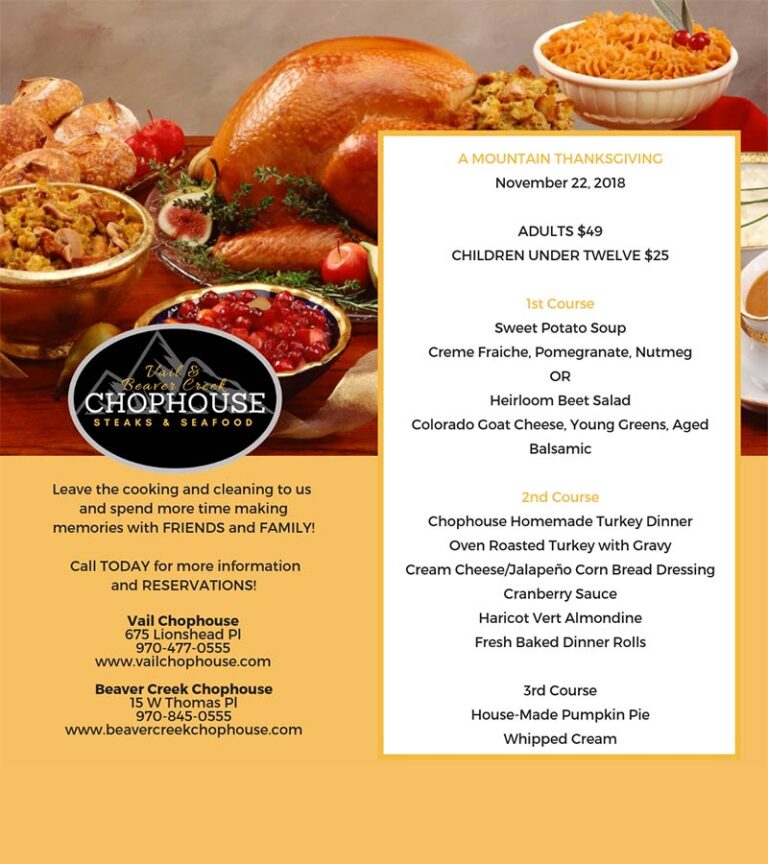 Vail &
Beaver Creek
CHOPHOUSE
STEAKS & SEAFOOD

Leave the cooking and cleaning to us and spend more time making memories with FRIENDS and FAMILY!

Call TODAY for more information and RESERVATIONS!

Vail Chophouse
675 Lionshead Pl
970-477-0555
www.vailchophouse.com

Beaver Creek Chophouse
15 W Thomas Pl
970-845-0555
www.beavercreekchophouse.com

A MOUNTAIN THANKSGIVING
November 22, 2018

ADULTS $49
CHILDREN UNDER TWELVE $25

1st Course
Sweet Potato Soup
Creme Fraiche, Pomegranate, Nutmeg
OR
Heirloom Beet Salad
Colorado Goat Cheese, Young Greens, Aged Balsamic

2nd Course
Chophouse Homemade Turkey Dinner
Oven Roasted Turkey with Gravy
Cream Cheese/Jalapeño Corn Bread Dressing
Cranberry Sauce
Haricot Vert Almondine
Fresh Baked Dinner Rolls

3rd Course
House-Made Pumpkin Pie
Whipped Cream